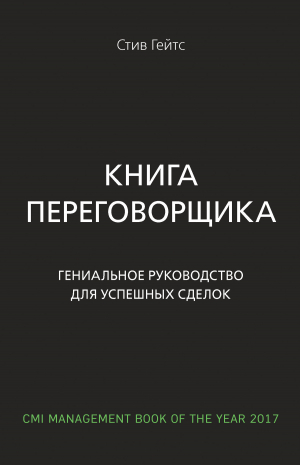 Стив Гейтс

КНИГА ПЕРЕГОВОРЩИКА

ГЕНИАЛЬНОЕ РУКОВОДСТВО ДЛЯ УСПЕШНЫХ СДЕЛОК

CMI MANAGEMENT BOOK OF THE YEAR 2017